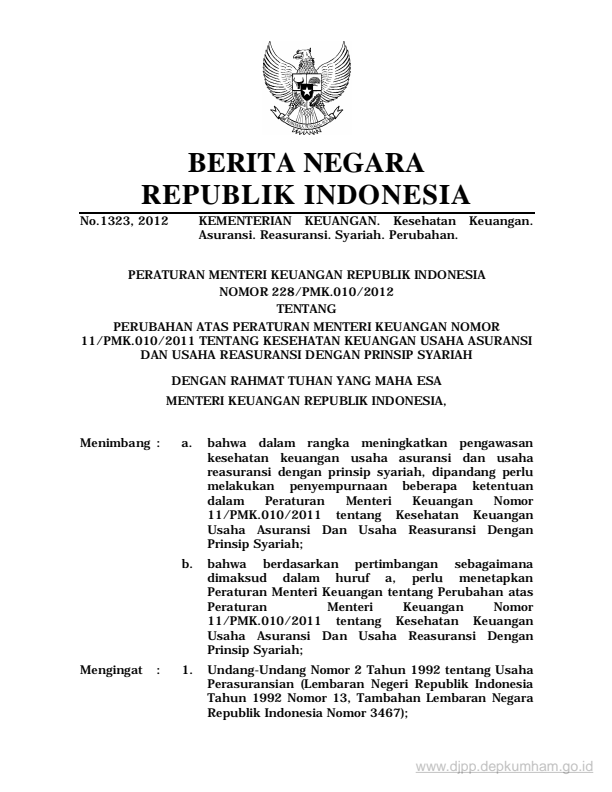 BERITA NEGARA
REPUBLIK INDONESIA

No.1323, 2012 KEMENTERIAN KEUANGAN. Kesehatan Keuangan. Asuransi. Reasuransi. Syariah. Perubahan.

PERATURAN MENTERI KEUANGAN REPUBLIK INDONESIA
NOMOR 228/PMK.010/2012
TENTANG
PERUBAHAN ATAS PERATURAN MENTERI KEUANGAN NOMOR 11/PMK.010/2011 TENTANG KESEHATAN KEUANGAN USAHA ASURANSI DAN USAHA REASURANSI DENGAN PRINSIP SYARIAH

DENGAN RAHMAT TUHAN YANG MAHA ESA

MENTERI KEUANGAN REPUBLIK INDONESIA,

Menimbang : a. bahwa dalam rangka meningkatkan pengawasan kesehatan keuangan usaha asuransi dan usaha reasuransi dengan prinsip syariah, dipandang perlu melakukan penyempurnaan beberapa ketentuan dalam Peraturan Menteri Keuangan Nomor 11/PMK.010/2011 tentang Kesehatan Keuangan Usaha Asuransi Dan Usaha Reasuransi Dengan Prinsip Syariah;

b. bahwa berdasarkan pertimbangan sebagaimana dimaksud dalam huruf a, perlu menetapkan Peraturan Menteri Keuangan tentang Perubahan atas Peraturan Menteri Keuangan Nomor 11/PMK.010/2011 tentang Kesehatan Keuangan Usaha Asuransi Dan Usaha Reasuransi Dengan Prinsip Syariah;

Mengingat : 1. Undang-Undang Nomor 2 Tahun 1992 tentang Usaha Perasuransian (Lembaran Negeri Republik Indonesia Tahun 1992 Nomor 13, Tambahan Lembaran Negara Republik Indonesia Nomor 3467);

www.djpp.depkumham.go.id